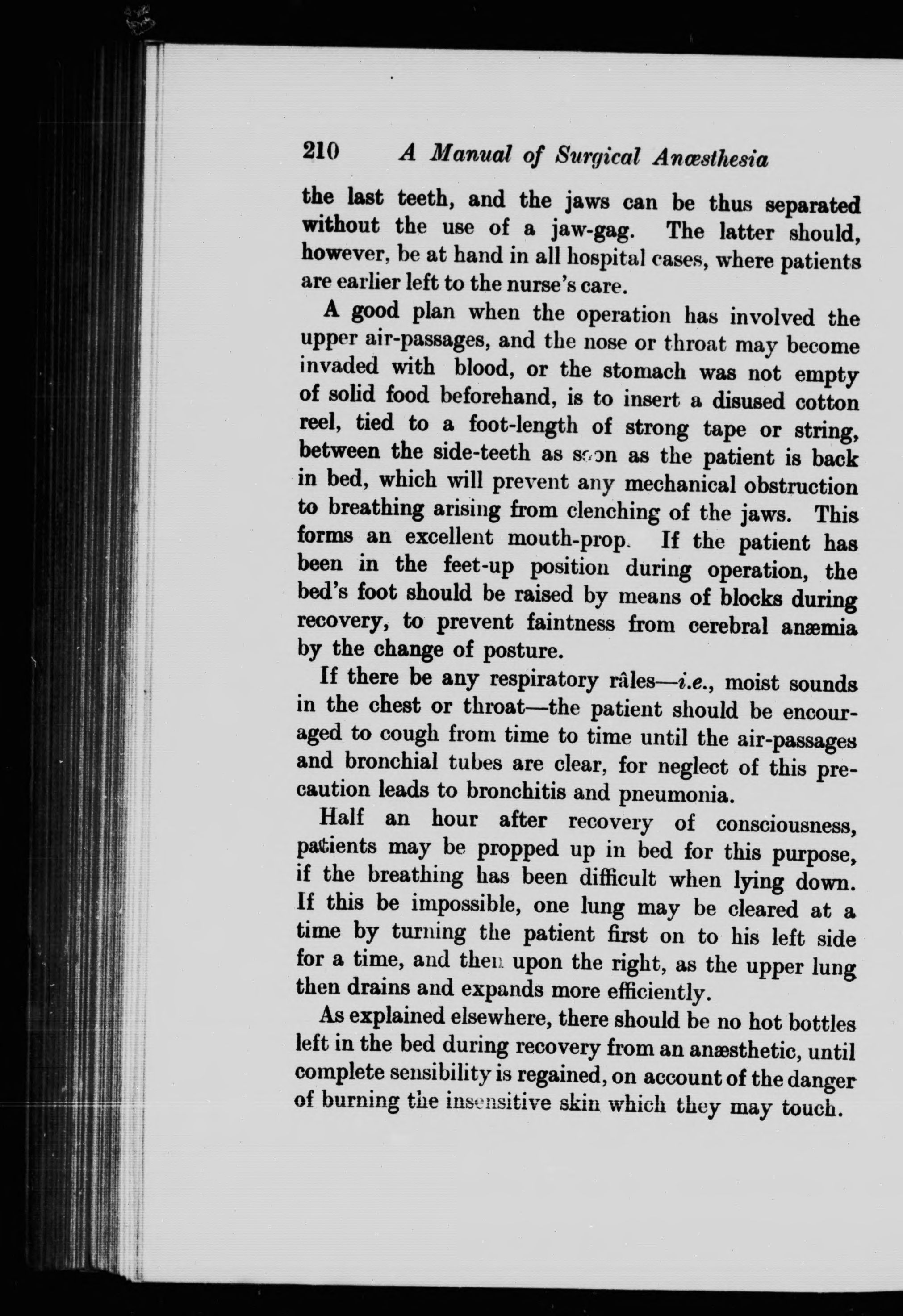 210 A Manual of Surgical Anæsthesia

the last teeth, and the jaws can be thus separated without the use of a jaw-gag. The latter should, however, be at hand in all hospital cases, where patients are earlier left to the nurse's care.

A good plan when the operation has involved the upper air-passages, and the nose or throat may become invaded with blood, or the stomach was not empty of solid food beforehand, is to insert a disused cotton reel, tied to a foot-length of strong tape or string, between the side-teeth as soon as the patient is back in bed, which will prevent any mechanical obstruction to breathing arising from clenching of the jaws. This forms an excellent mouth-prop. If the patient has been in the feet-up position during operation, the bed's foot should be raised by means of blocks during recovery, to prevent faintness from cerebral anæmia by the change of posture.

If there be any respiratory râles—i.e., moist sounds in the chest or throat—the patient should be encouraged to cough from time to time until the air-passages and bronchial tubes are clear, for neglect of this precaution leads to bronchitis and pneumonia.

Half an hour after recovery of consciousness, patients may be propped up in bed for this purpose, if the breathing has been difficult when lying down. If this be impossible, one lung may be cleared at a time by turning the patient first on to his left side for a time, and then upon the right, as the upper lung then drains and expands more efficiently.

As explained elsewhere, there should be no hot bottles left in the bed during recovery from an anæsthetic, until complete sensibility is regained, on account of the danger of burning the insensitive skin which they may touch.